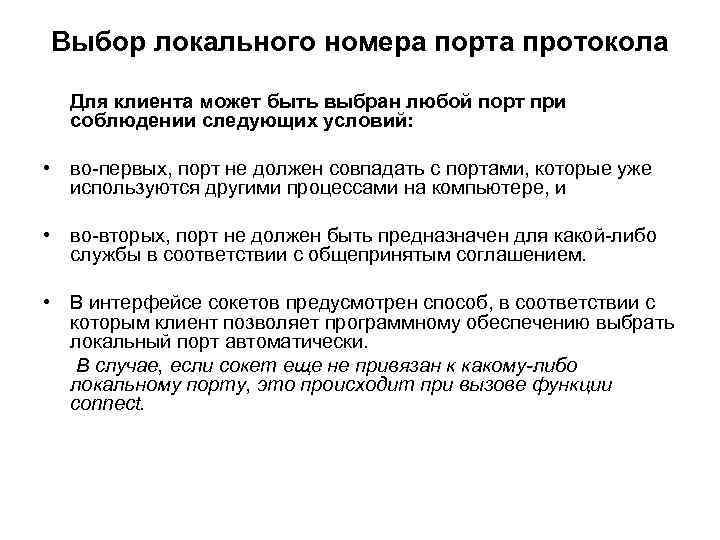 Выбор локального номера порта протокола

Для клиента может быть выбран любой порт при соблюдении следующих условий:

• во-первых, порт не должен совпадать с портами, которые уже используются другими процессами на компьютере, и

• во-вторых, порт не должен быть предназначен для какой-либо службы в соответствии с общепринятым соглашением.

• В интерфейсе сокетов предусмотрен способ, в соответствии с которым клиент позволяет программному обеспечению выбрать локальный порт автоматически.

В случае, если сокет еще не привязан к какому-либо локальному порту, это происходит при вызове функции connect.